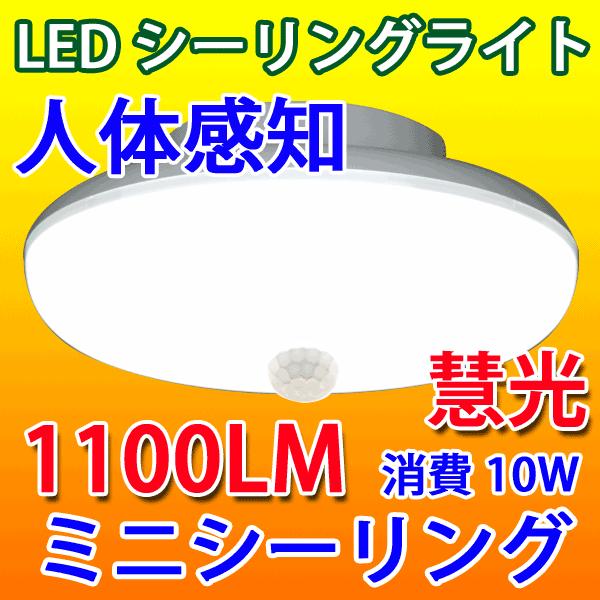 LED シーリングライト

人体感知

慧光

1100LM

消費 10W

ミニシーリング